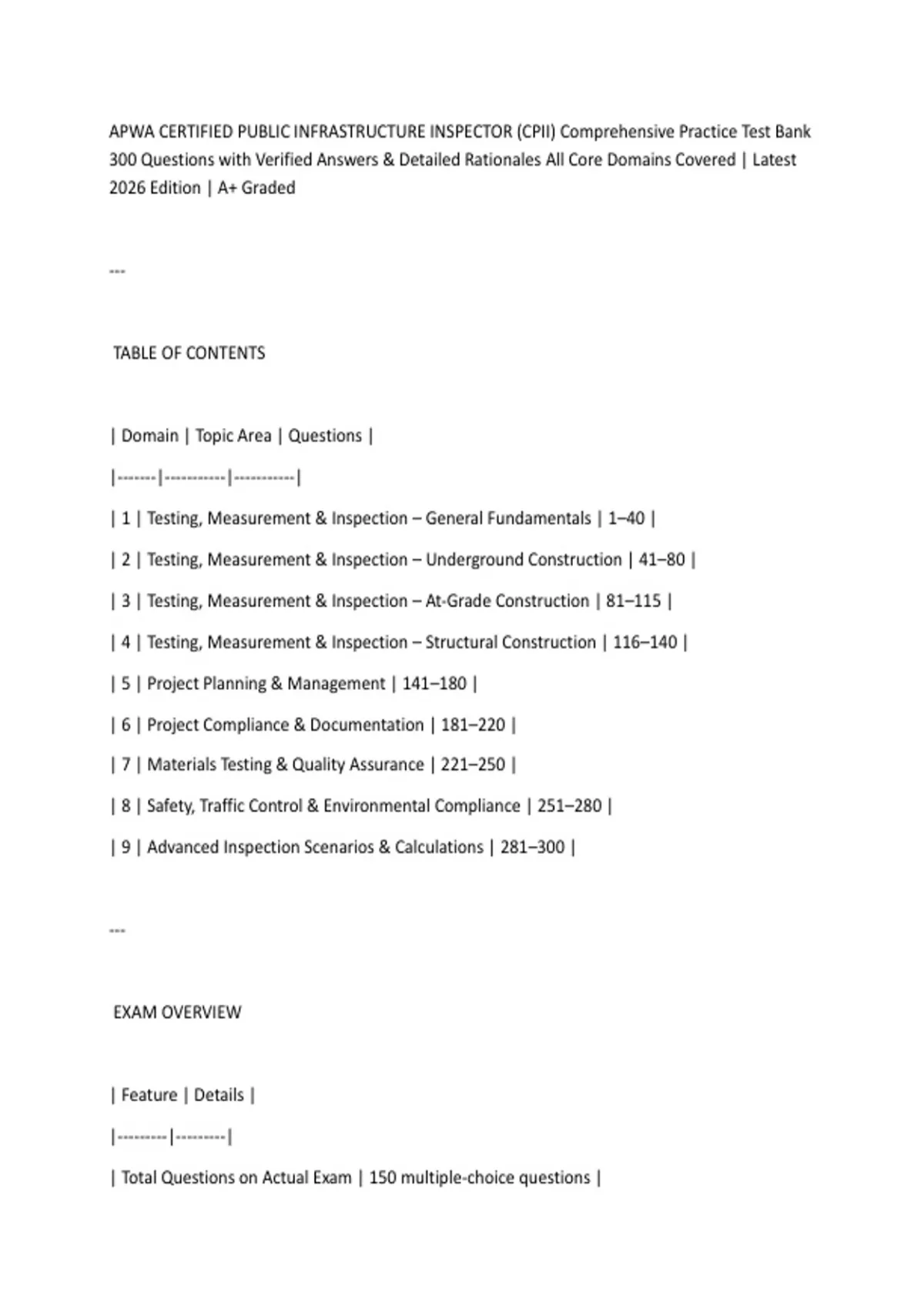 APWA CERTIFIED PUBLIC INFRASTRUCTURE INSPECTOR (CPII) Comprehensive Practice Test Bank 300 Questions with Verified Answers & Detailed Rationales All Core Domains Covered | Latest 2026 Edition | A+ Graded

---

TABLE OF CONTENTS

| Domain | Topic Area | Questions |
|-------|-----------|-----------|
| 1 | Testing, Measurement & Inspection – General Fundamentals | 1–40 |
| 2 | Testing, Measurement & Inspection – Underground Construction | 41–80 |
| 3 | Testing, Measurement & Inspection – At-Grade Construction | 81–115 |
| 4 | Testing, Measurement & Inspection – Structural Construction | 116–140 |
| 5 | Project Planning & Management | 141–180 |
| 6 | Project Compliance & Documentation | 181–220 |
| 7 | Materials Testing & Quality Assurance | 221–250 |
| 8 | Safety, Traffic Control & Environmental Compliance | 251–280 |
| 9 | Advanced Inspection Scenarios & Calculations | 281–300 |

---

EXAM OVERVIEW

| Feature | Details |
|---------|---------|
| Total Questions on Actual Exam | 150 multiple-choice questions |